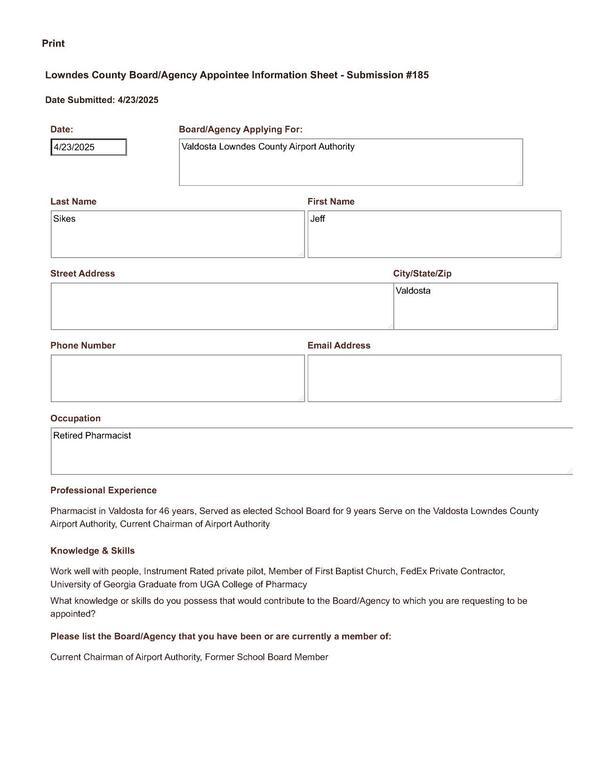 Print

Lowndes County Board/Agency Appointee Information Sheet - Submission #185

Date Submitted: 4/23/2025

Date:

4/23/2025

Board/Agency Applying For:

Valdosta Lowndes County Airport Authority

Last Name

Sikes

First Name

Jeff

Street Address

City/State/Zip

Valdosta

Phone Number

Email Address

Occupation

Retired Pharmacist

Professional Experience

Pharmacist in Valdosta for 46 years, Served as elected School Board for 9 years Serve on the Valdosta Lowndes County Airport Authority, Current Chairman of Airport Authority

Knowledge & Skills

Work well with people, Instrument Rated private pilot, Member of First Baptist Church, FedEx Private Contractor, University of Georgia Graduate from UGA College of Pharmacy

What knowledge or skills do you possess that would contribute to the Board/Agency to which you are requesting to be appointed?

Please list the Board/Agency that you have been or are currently a member of:

Current Chairman of Airport Authority, Former School Board Member